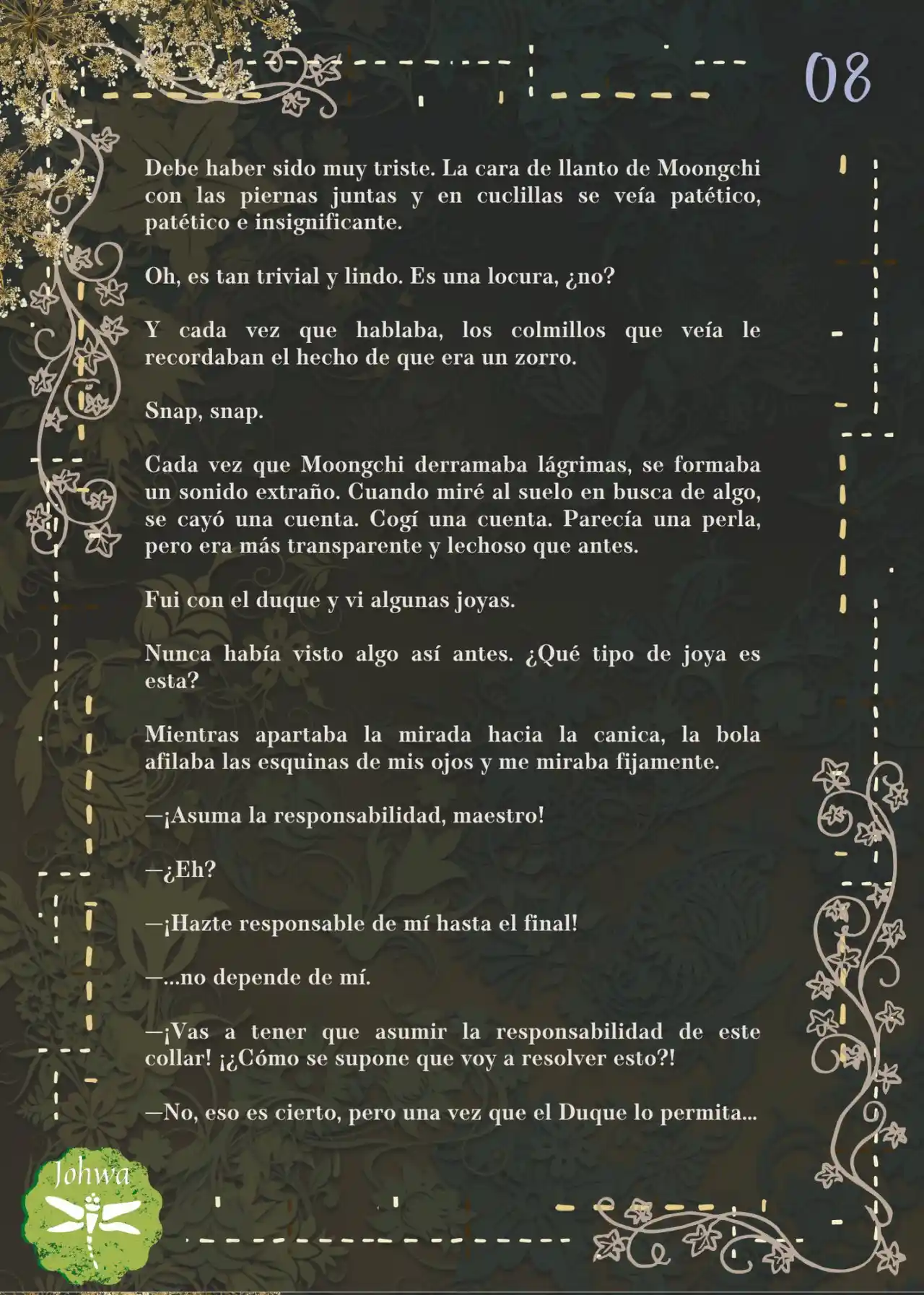 08

Debe haber sido muy triste. La cara de llanto de Moongchi con las piernas juntas y en cuclillas se veía patético, patético e insignificante.

Oh, es tan trivial y lindo. Es una locura, ¿no?

Y cada vez que hablaba, los colmillos que veía le recordaban el hecho de que era un zorro.

Snap, snap.

Cada vez que Moongchi derramaba lágrimas, se formaba un sonido extraño. Cuando miré al suelo en busca de algo, se cayó una cuenta. Cogí una cuenta. Parecía una perla, pero era más transparente y lechoso que antes.

Fui con el duque y vi algunas joyas.

Nunca había visto algo así antes. ¿Qué tipo de joya es esta?

Mientras apartaba la mirada hacia la canica, la bola afilaba las esquinas de mis ojos y me miraba fijamente.

—¡Asuma la responsabilidad, maestro!

—¿Eh?

—¡Hazte responsable de mí hasta el final!

—...no depende de mí.

—¡Vas a tener que asumir la responsabilidad de este collar! ¡¿Cómo se supone que voy a resolver esto?!

—No, eso es cierto, pero una vez que el Duque lo permita...

Johwa